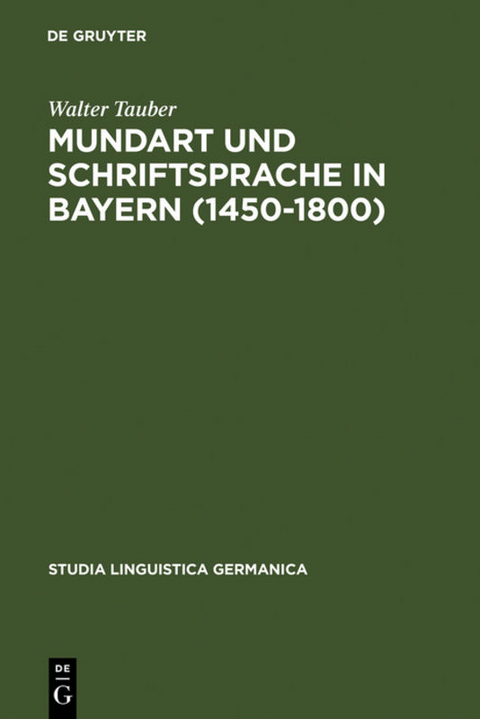 DE GRUYTER

Walter Tauber

MUNDART UND SCHRIFTSPRACHE IN BAYERN (1450-1800)

STUDIA LINGUISTICA GERMANICA

DE G